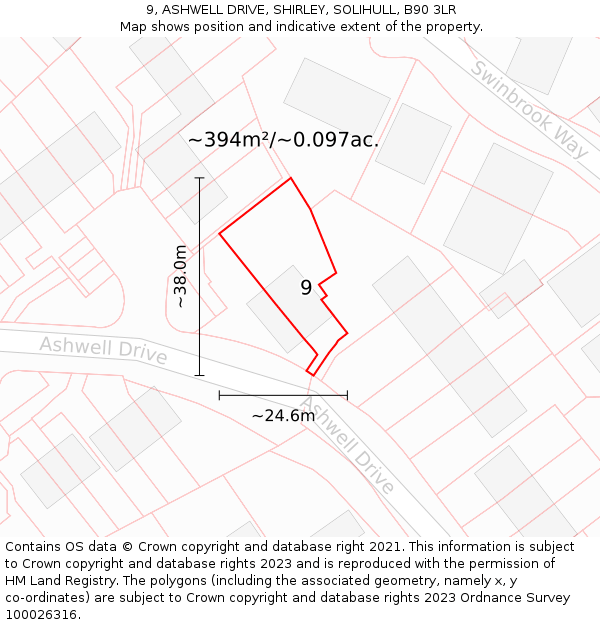 9, ASHWELL DRIVE, SHIRLEY, SOLIHULL, B90 3LR
Map shows position and indicative extent of the property.

Swinbrook Way

~394m²/~0.097ac.

~38.0m

9

Ashwell Drive

~24.6m

Ashwell Drive

Contains OS data © Crown copyright and database right 2021. This information is subject to Crown copyright and database rights 2023 and is reproduced with the permission of HM Land Registry. The polygons (including the associated geometry, namely x, y co-ordinates) are subject to Crown copyright and database rights 2023 Ordnance Survey 100026316.